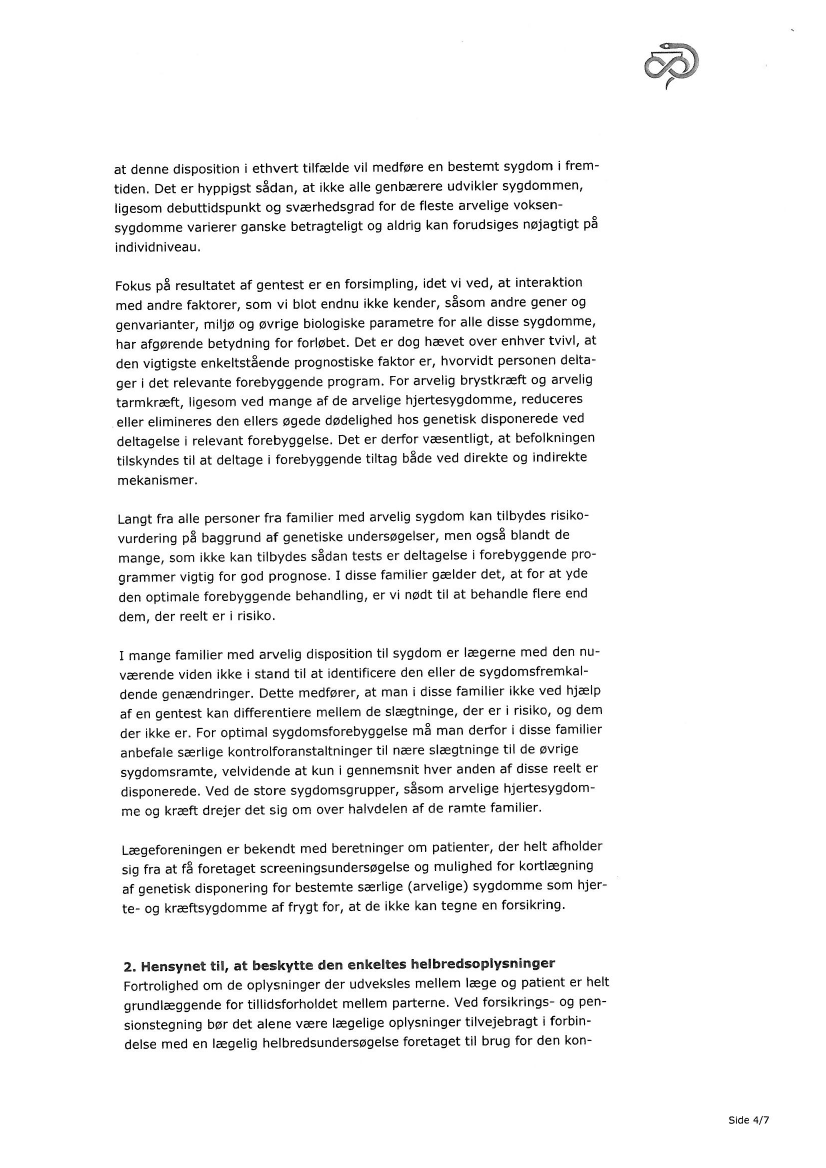 at denne disposition i ethvert tilfælde vil medføre en bestemt sygdom i fremtiden. Det er hyppigst sådan, at ikke alle genbærere udvikler sygdommen, ligesom debuttidspunkt og sværhedsgrad for de fleste arvelige voksensygdomme varierer ganske betragteligt og aldrig kan forudsiges nøjagtigt på individniveau.

Fokus på resultatet af gentest er en forsimpling, idet vi ved, at interaktion med andre faktorer, som vi blot endnu ikke kender, såsom andre gener og genvarianter, miljø og øvrige biologiske parametre for alle disse sygdomme, har afgørende betydning for forløbet. Det er dog hævet over enhver tvivl, at den vigtigste enkeltstående prognostiske faktor er, hvorvidt personen deltager i det relevante forebyggende program. For arvelig brystkræft og arvelig tarmkræft, ligesom ved mange af de arvelige hjertesygdomme, reduceres eller elimineres den ellers øgede dødelighed hos genetisk disponerede ved deltagelse i relevant forebyggelse. Det er derfor væsentligt, at befolkningen tilskyndes til at deltage i forebyggende tiltag både ved direkte og indirekte mekanismer.

Langt fra alle personer fra familier med arvelig sygdom kan tilbydes risikovurdering på baggrund af genetiske undersøgelser, men også blandt de mange, som ikke kan tilbydes sådan tests er deltagelse i forebyggende programmer vigtig for god prognose. I disse familier gælder det, at for at yde den optimale forebyggende behandling, er vi nødt til at behandle flere end dem, der reelt er i risiko.

I mange familier med arvelig disposition til sygdom er lægerne med den nuværende viden ikke i stand til at identificere den eller de sygdomsfremkaldende genændringer. Dette medfører, at man i disse familier ikke ved hjælp af en gentest kan differentiere mellem de slægtninge, der er i risiko, og dem der ikke er. For optimal sygdomsforebyggelse må man derfor i disse familier anbefale særlige kontrolforanstaltninger til nære slægtninge til de øvrige sygdomsramte, velvidende at kun i gennemsnit hver anden af disse reelt er disponerede. Ved de store sygdomsgrupper, såsom arvelige hjertesygdomme og kræft drejer det sig om over halvdelen af de ramte familier.

Lægeforeningen er bekendt med beretninger om patienter, der helt afholder sig fra at få foretaget screeningsundersøgelse og mulighed for kortlægning af genetisk disponering for bestemte særlige (arvelige) sygdomme som hjerte- og kræftsygdomme af frygt for, at de ikke kan tegne en forsikring.

2. Hensynet til, at beskytte den enkeltes helbredsoplysninger
Fortrolighed om de oplysninger der udveksles mellem læge og patient er helt grundlæggende for tillidsforholdet mellem parterne. Ved forsikrings- og pensionstegning bør det alene være lægelige oplysninger tilvejebragt i forbindelse med en lægelig helbredsundersøgelse foretaget til brug for den kon-

Side 4/7